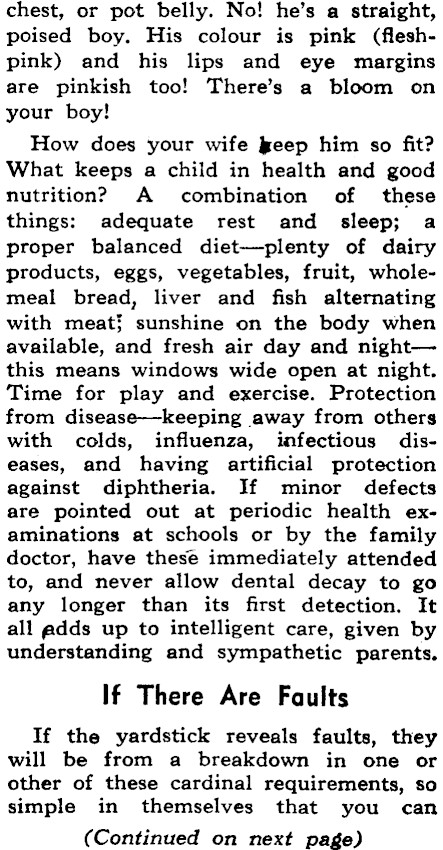 chest, or pot belly. No! he's a straight, poised boy. His colour is pink (flesh-pink) and his lips and eye margins are pinkish too! There's a bloom on your boy!

How does your wife keep him so fit? What keeps a child in health and good nutrition? A combination of these things: adequate rest and sleep; a proper balanced diet—plenty of dairy products, eggs, vegetables, fruit, wholemeal bread, liver and fish alternating with meat; sunshine on the body when available, and fresh air day and night—this means windows wide open at night. Time for play and exercise. Protection from disease—keeping away from others with colds, influenza, infectious diseases, and having artificial protection against diphtheria. If minor defects are pointed out at periodic health examinations at schools or by the family doctor, have these immediately attended to, and never allow dental decay to go any longer than its first detection. It all adds up to intelligent care, given by understanding and sympathetic parents.

If There Are Faults

If the yardstick reveals faults, they will be from a breakdown in one or other of these cardinal requirements, so simple in themselves that you can

(Continued on next page)